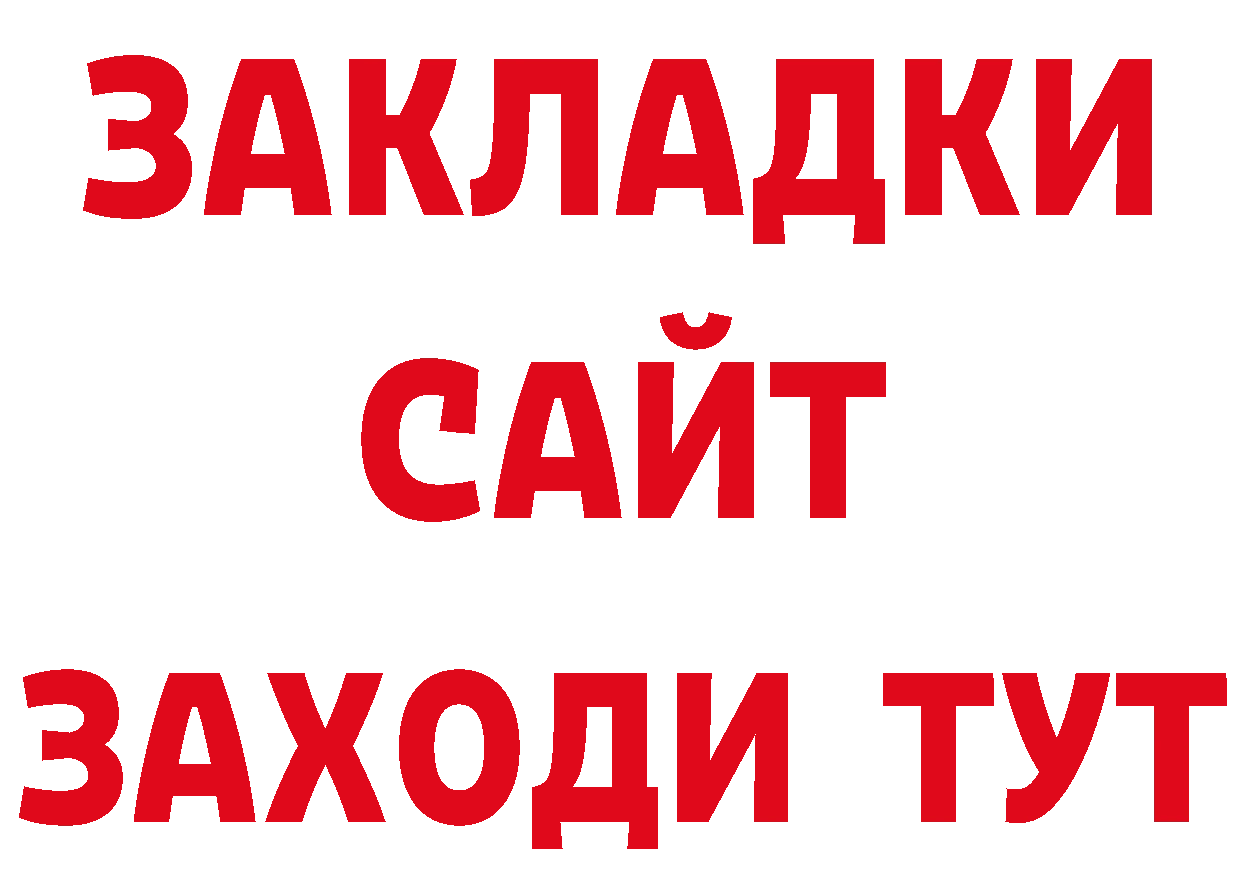 ЗАКЛАДКИ
САЙТ
ЗАХОДИ ТУТ